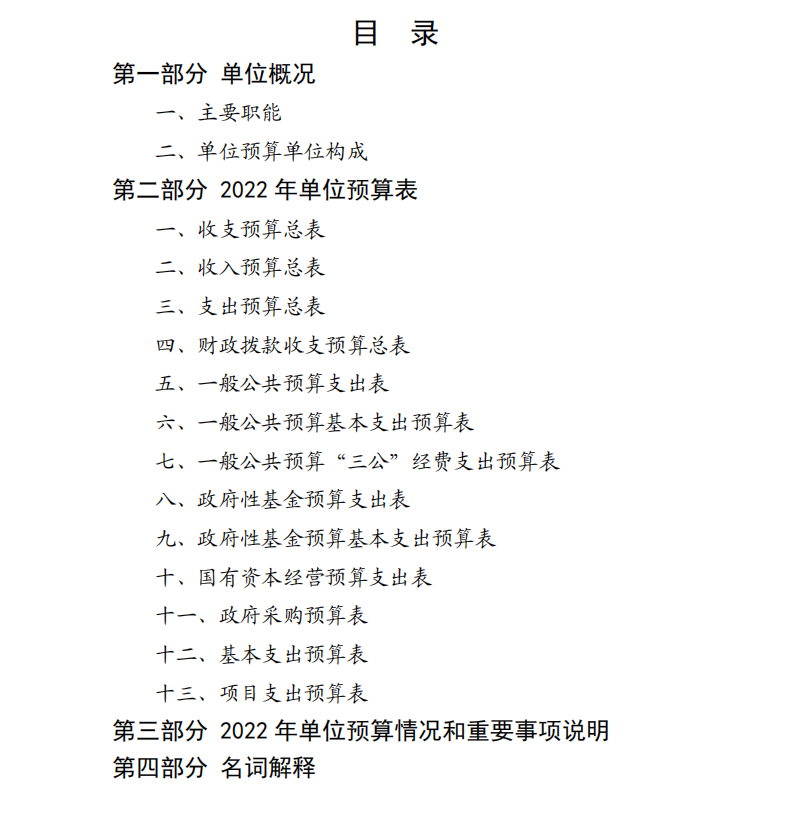 目　录

第一部分 单位概况

一、主要职能

二、单位预算单位构成

第二部分 2022 年单位预算表

一、收支预算总表

二、收入预算总表

三、支出预算总表

四、财政拨款收支预算总表

五、一般公共预算支出表

六、一般公共预算基本支出预算表

七、一般公共预算“三公”经费支出预算表

八、政府性基金预算支出表

九、政府性基金预算基本支出预算表

十、国有资本经营预算支出表

十一、政府采购预算表

十二、基本支出预算表

十三、项目支出预算表

第三部分 2022 年单位预算情况和重要事项说明

第四部分 名词解释